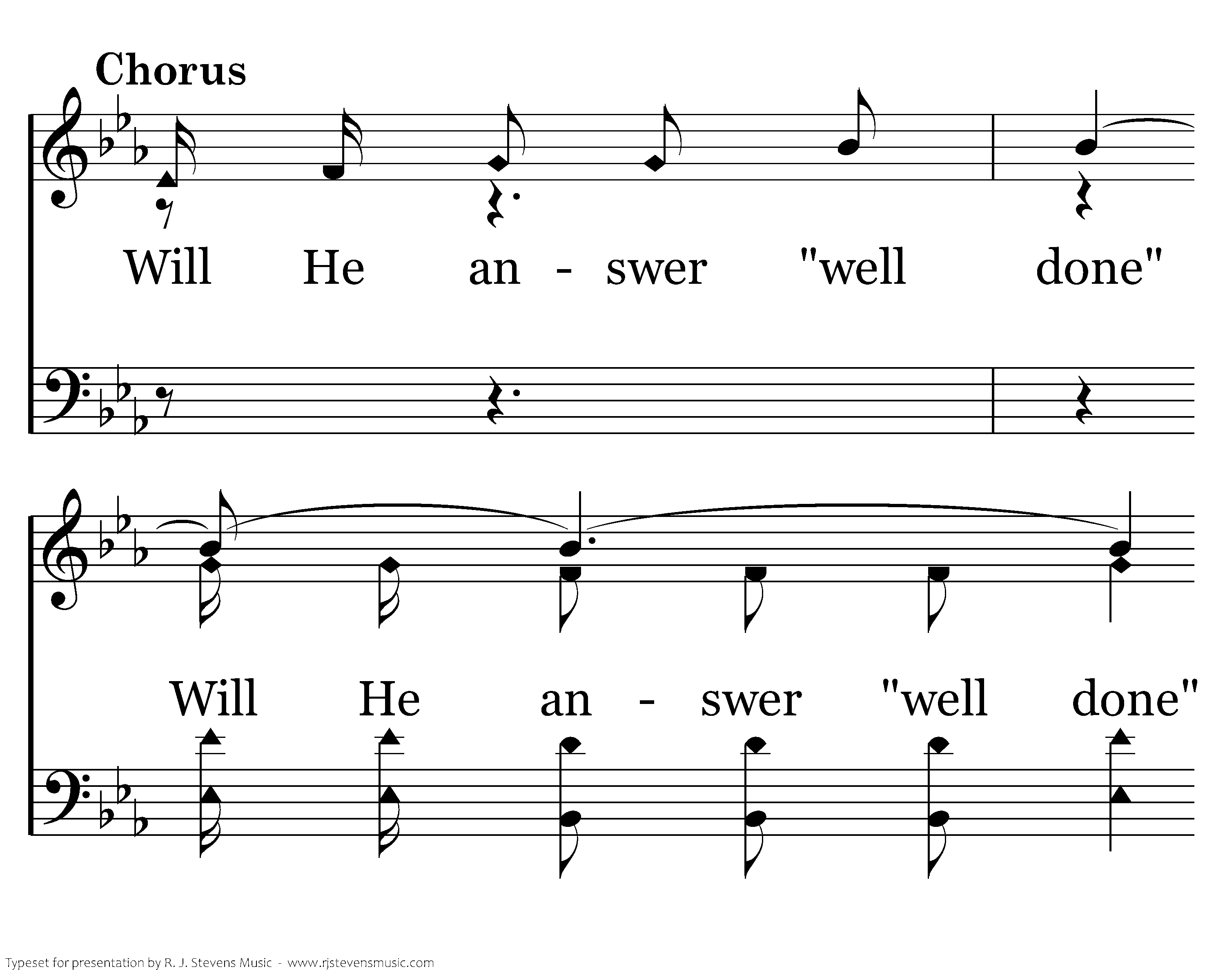 Chorus

Will He an - swer "well done"

Will He an - swer "well done"

Typeset for presentation by R. J. Stevens Music - www.rjstevensmusic.com